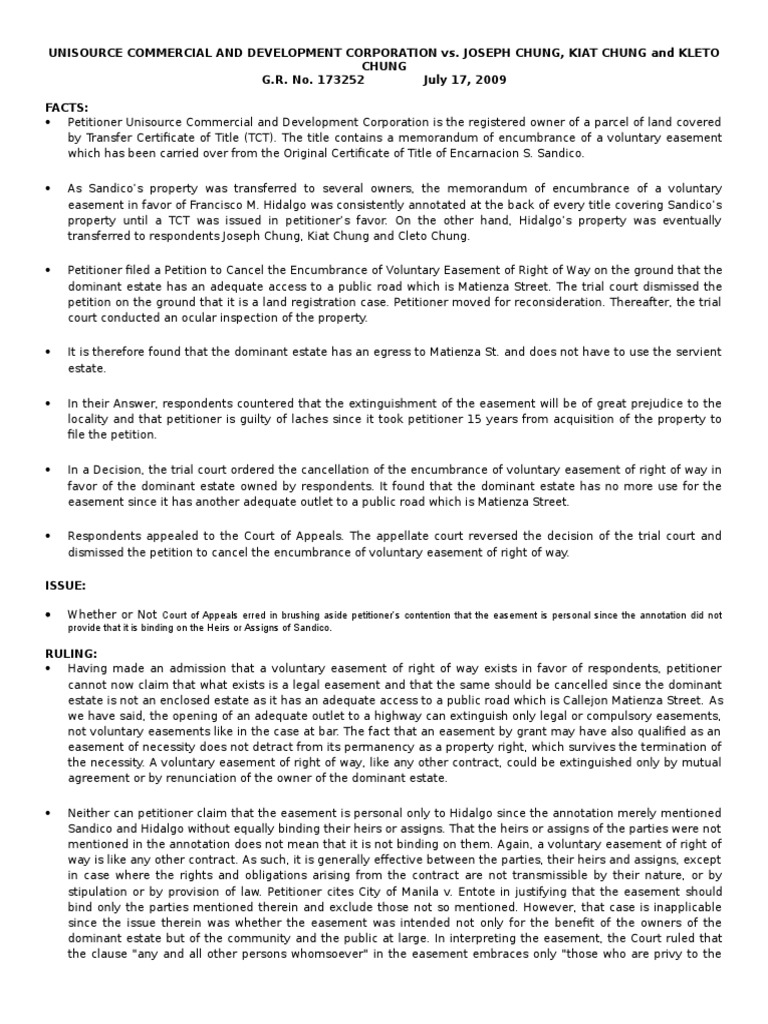 UNISOURCE COMMERCIAL AND DEVELOPMENT CORPORATION vs. JOSEPH CHUNG, KIAT CHUNG and KLETO CHUNG
G.R. No. 173252          July 17, 2009

FACTS:
• Petitioner Unisource Commercial and Development Corporation is the registered owner of a parcel of land covered by Transfer Certificate of Title (TCT). The title contains a memorandum of encumbrance of a voluntary easement which has been carried over from the Original Certificate of Title of Encarnacion S. Sandico.

• As Sandico's property was transferred to several owners, the memorandum of encumbrance of a voluntary easement in favor of Francisco M. Hidalgo was consistently annotated at the back of every title covering Sandico's property until a TCT was issued in petitioner's favor. On the other hand, Hidalgo's property was eventually transferred to respondents Joseph Chung, Kiat Chung and Cleto Chung.

• Petitioner filed a Petition to Cancel the Encumbrance of Voluntary Easement of Right of Way on the ground that the dominant estate has an adequate access to a public road which is Matienza Street. The trial court dismissed the petition on the ground that it is a land registration case. Petitioner moved for reconsideration. Thereafter, the trial court conducted an ocular inspection of the property.

• It is therefore found that the dominant estate has an egress to Matienza St. and does not have to use the servient estate.

• In their Answer, respondents countered that the extinguishment of the easement will be of great prejudice to the locality and that petitioner is guilty of laches since it took petitioner 15 years from acquisition of the property to file the petition.

• In a Decision, the trial court ordered the cancellation of the encumbrance of voluntary easement of right of way in favor of the dominant estate owned by respondents. It found that the dominant estate has no more use for the easement since it has another adequate outlet to a public road which is Matienza Street.

• Respondents appealed to the Court of Appeals. The appellate court reversed the decision of the trial court and dismissed the petition to cancel the encumbrance of voluntary easement of right of way.

ISSUE:

• Whether or Not Court of Appeals erred in brushing aside petitioner's contention that the easement is personal since the annotation did not provide that it is binding on the Heirs or Assigns of Sandico.

RULING:
• Having made an admission that a voluntary easement of right of way exists in favor of respondents, petitioner cannot now claim that what exists is a legal easement and that the same should be cancelled since the dominant estate is not an enclosed estate as it has an adequate access to a public road which is Callejon Matienza Street. As we have said, the opening of an adequate outlet to a highway can extinguish only legal or compulsory easements, not voluntary easements like in the case at bar. The fact that an easement by grant may have also qualified as an easement of necessity does not detract from its permanency as a property right, which survives the termination of the necessity. A voluntary easement of right of way, like any other contract, could be extinguished only by mutual agreement or by renunciation of the owner of the dominant estate.

• Neither can petitioner claim that the easement is personal only to Hidalgo since the annotation merely mentioned Sandico and Hidalgo without equally binding their heirs or assigns. That the heirs or assigns of the parties were not mentioned in the annotation does not mean that it is not binding on them. Again, a voluntary easement of right of way is like any other contract. As such, it is generally effective between the parties, their heirs and assigns, except in case where the rights and obligations arising from the contract are not transmissible by their nature, or by stipulation or by provision of law. Petitioner cites City of Manila v. Entote in justifying that the easement should bind only the parties mentioned therein and exclude those not so mentioned. However, that case is inapplicable since the issue therein was whether the easement was intended not only for the benefit of the owners of the dominant estate but of the community and the public at large. In interpreting the easement, the Court ruled that the clause "any and all other persons whomsoever" in the easement embraces only "those who are privy to the